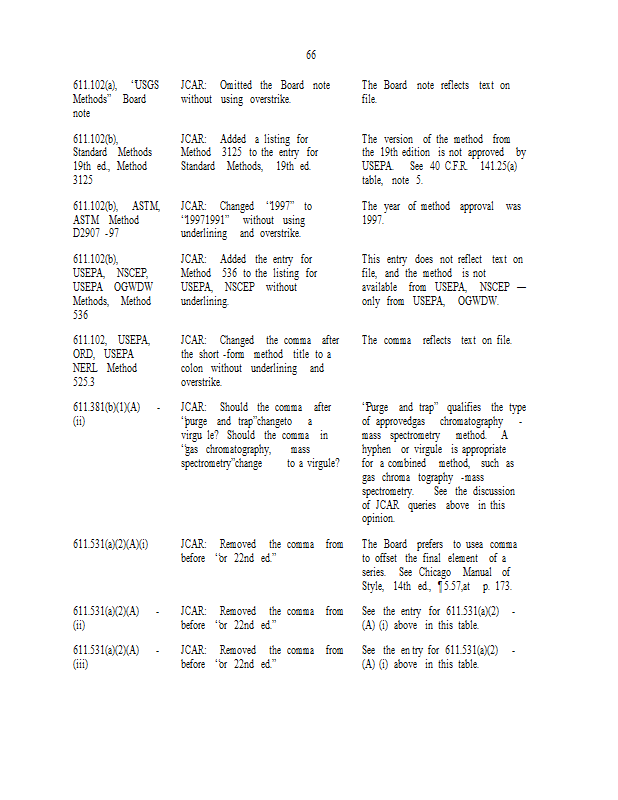 66

| | | |
|---|---|---|
| 611.102(a), "USGS Methods" Board note | JCAR: Omitted the Board note without using overstrike. | The Board note reflects text on file. |
| 611.102(b), Standard Methods 19th ed., Method 3125 | JCAR: Added a listing for Method 3125 to the entry for Standard Methods, 19th ed. | The version of the method from the 19th edition is not approved by USEPA. See 40 C.F.R. 141.25(a) table, note 5. |
| 611.102(b), ASTM, ASTM Method D2907 -97 | JCAR: Changed "1997" to "19971991" without using underlining and overstrike. | The year of method approval was 1997. |
| 611.102(b), USEPA, NSCEP, USEPA OGWDW Methods, Method 536 | JCAR: Added the entry for Method 536 to the listing for USEPA, NSCEP without underlining. | This entry does not reflect text on file, and the method is not available from USEPA, NSCEP — only from USEPA, OGWDW. |
| 611.102, USEPA, ORD, USEPA NERL Method 525.3 | JCAR: Changed the comma after the short -form method title to a colon without underlining and overstrike. | The comma reflects text on file. |
| 611.381(b)(1)(A) - (ii) | JCAR: Should the comma after "purge and trap"changeto a virgu le? Should the comma in "gas chromatography, mass spectrometry"change to a virgule? | "Purge and trap" qualifies the type of approvedgas chromatography - mass spectrometry method. A hyphen or virgule is appropriate for a combined method, such as gas chroma tography -mass spectrometry. See the discussion of JCAR queries above in this opinion. |
| 611.531(a)(2)(A)(i) | JCAR: Removed the comma from before "or 22nd ed." | The Board prefers to usea comma to offset the final element of a series. See Chicago Manual of Style, 14th ed., ¶5.57,at p. 173. |
| 611.531(a)(2)(A) - (ii) | JCAR: Removed the comma from before "or 22nd ed." | See the entry for 611.531(a)(2) - (A) (i) above in this table. |
| 611.531(a)(2)(A) - (iii) | JCAR: Removed the comma from before "or 22nd ed." | See the en try for 611.531(a)(2) - (A) (i) above in this table. |